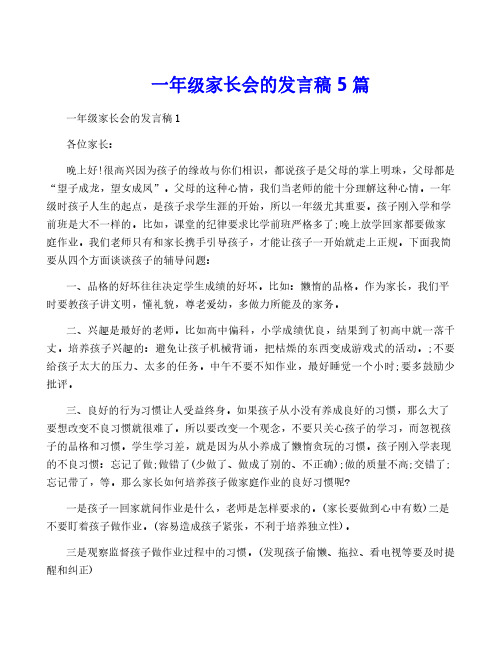 一年级家长会的发言稿 5 篇

一年级家长会的发言稿 1

各位家长:

晚上好!很高兴因为孩子的缘故与你们相识，都说孩子是父母的掌上明珠，父母都是“望子成龙，望女成凤”。父母的这种心情，我们当老师的能十分理解这种心情。一年级时孩子人生的起点，是孩子求学生涯的开始，所以一年级尤其重要。孩子刚入学和学前班是大不一样的。比如，课堂的纪律要求比学前班严格多了;晚上放学回家都要做家庭作业。我们老师只有和家长携手引导孩子，才能让孩子一开始就走上正规。下面我简要从四个方面谈谈孩子的辅导问题:

一、品格的好坏往往决定学生成绩的好坏。比如：懒惰的品格。作为家长，我们平时要教孩子讲文明，懂礼貌，尊老爱幼，多做力所能及的家务。

二、兴趣是最好的老师。比如高中偏科，小学成绩优良，结果到了初高中就一落千丈。培养孩子兴趣的：避免让孩子机械背诵，把枯燥的东西变成游戏式的活动。;不要给孩子太大的压力、太多的任务。中午不要不知作业，最好睡觉一个小时;要多鼓励少批评。

三、良好的行为习惯让人受益终身。如果孩子从小没有养成良好的习惯，那么大了要想改变不良习惯就很难了。所以要改变一个观念，不要只关心孩子的学习，而忽视孩子的品格和习惯，学生学习差，就是因为从小养成了懒惰贪玩的习惯。孩子刚入学表现的不良习惯：忘记了做;做错了(少做了、做成了别的、不正确);做的质量不高;交错了;忘记带了，等。那么家长如何培养孩子做家庭作业的良好习惯呢?

一是孩子一回家就问作业是什么，老师是怎样要求的。(家长要做到心中有数)二是不要盯着孩子做作业。(容易造成孩子紧张，不利于培养独立性)。

三是观察监督孩子做作业过程中的习惯。(发现孩子偷懒、拖拉、看电视等要及时提醒和纠正)